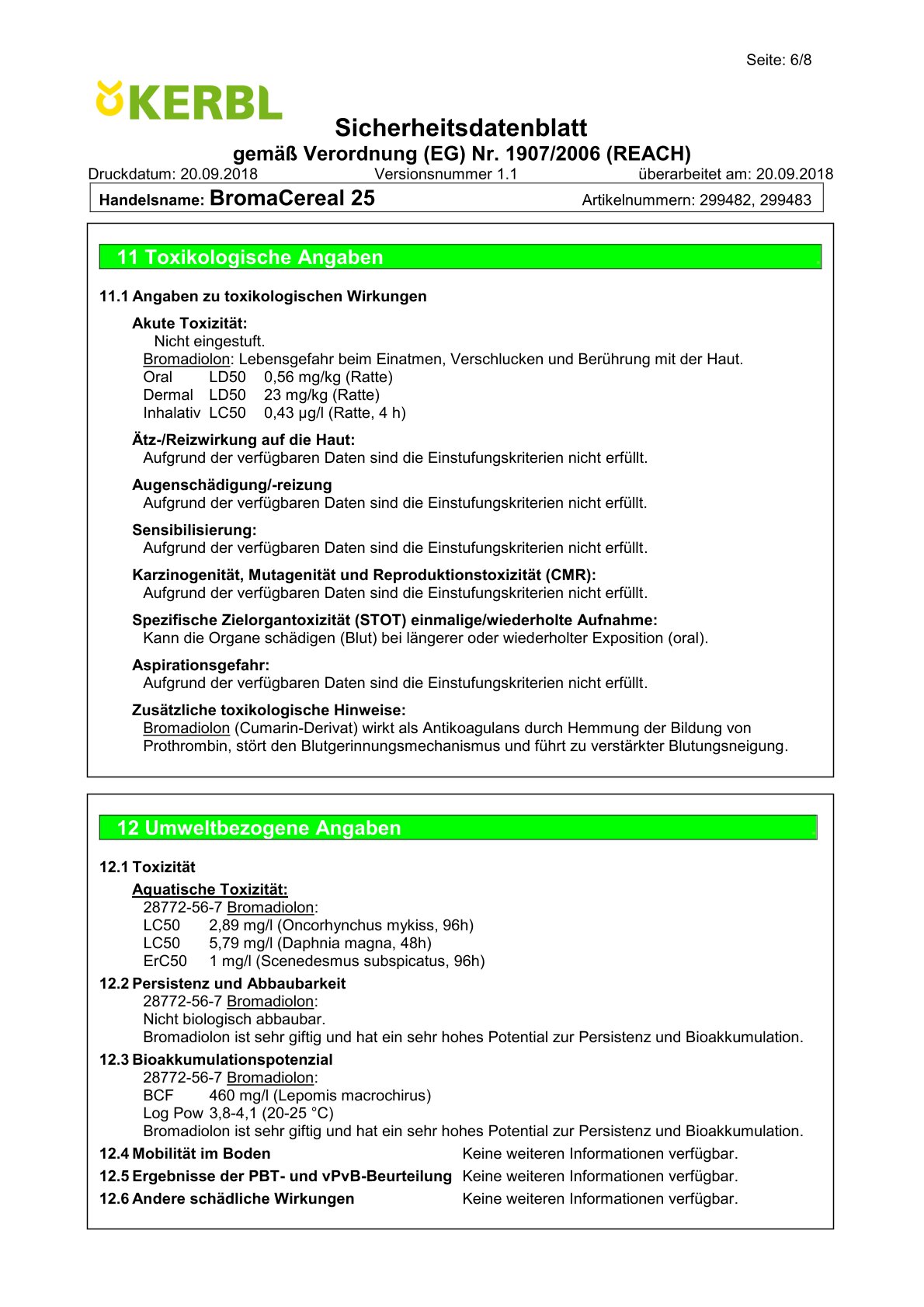 Seite: 6/8

KERBL

Sicherheitsdatenblatt
gemäß Verordnung (EG) Nr. 1907/2006 (REACH)

Druckdatum: 20.09.2018 Versionsnummer 1.1 überarbeitet am: 20.09.2018

Handelsname: BromaCereal 25 Artikelnummern: 299482, 299483

11 Toxikologische Angaben

11.1 Angaben zu toxikologischen Wirkungen

Akute Toxizität:
Nicht eingestuft.
Bromadiolon: Lebensgefahr beim Einatmen, Verschlucken und Berührung mit der Haut.
Oral LD50 0,56 mg/kg (Ratte)
Dermal LD50 23 mg/kg (Ratte)
Inhalativ LC50 0,43 µg/l (Ratte, 4 h)

Ätz-/Reizwirkung auf die Haut:
Aufgrund der verfügbaren Daten sind die Einstufungskriterien nicht erfüllt.

Augenschädigung/-reizung
Aufgrund der verfügbaren Daten sind die Einstufungskriterien nicht erfüllt.

Sensibilisierung:
Aufgrund der verfügbaren Daten sind die Einstufungskriterien nicht erfüllt.

Karzinogenität, Mutagenität und Reproduktionstoxizität (CMR):
Aufgrund der verfügbaren Daten sind die Einstufungskriterien nicht erfüllt.

Spezifische Zielorgantoxizität (STOT) einmalige/wiederholte Aufnahme:
Kann die Organe schädigen (Blut) bei längerer oder wiederholter Exposition (oral).

Aspirationsgefahr:
Aufgrund der verfügbaren Daten sind die Einstufungskriterien nicht erfüllt.

Zusätzliche toxikologische Hinweise:
Bromadiolon (Cumarin-Derivat) wirkt als Antikoagulans durch Hemmung der Bildung von Prothrombin, stört den Blutgerinnungsmechanismus und führt zu verstärkter Blutungsneigung.

12 Umweltbezogene Angaben

12.1 Toxizität

Aquatische Toxizität:
28772-56-7 Bromadiolon:
LC50 2,89 mg/l (Oncorhynchus mykiss, 96h)
LC50 5,79 mg/l (Daphnia magna, 48h)
ErC50 1 mg/l (Scenedesmus subspicatus, 96h)

12.2 Persistenz und Abbaubarkeit
28772-56-7 Bromadiolon:
Nicht biologisch abbaubar.
Bromadiolon ist sehr giftig und hat ein sehr hohes Potential zur Persistenz und Bioakkumulation.

12.3 Bioakkumulationspotenzial
28772-56-7 Bromadiolon:
BCF 460 mg/l (Lepomis macrochirus)
Log Pow 3,8-4,1 (20-25 °C)
Bromadiolon ist sehr giftig und hat ein sehr hohes Potential zur Persistenz und Bioakkumulation.

12.4 Mobilität im Boden Keine weiteren Informationen verfügbar.

12.5 Ergebnisse der PBT- und vPvB-Beurteilung Keine weiteren Informationen verfügbar.

12.6 Andere schädliche Wirkungen Keine weiteren Informationen verfügbar.